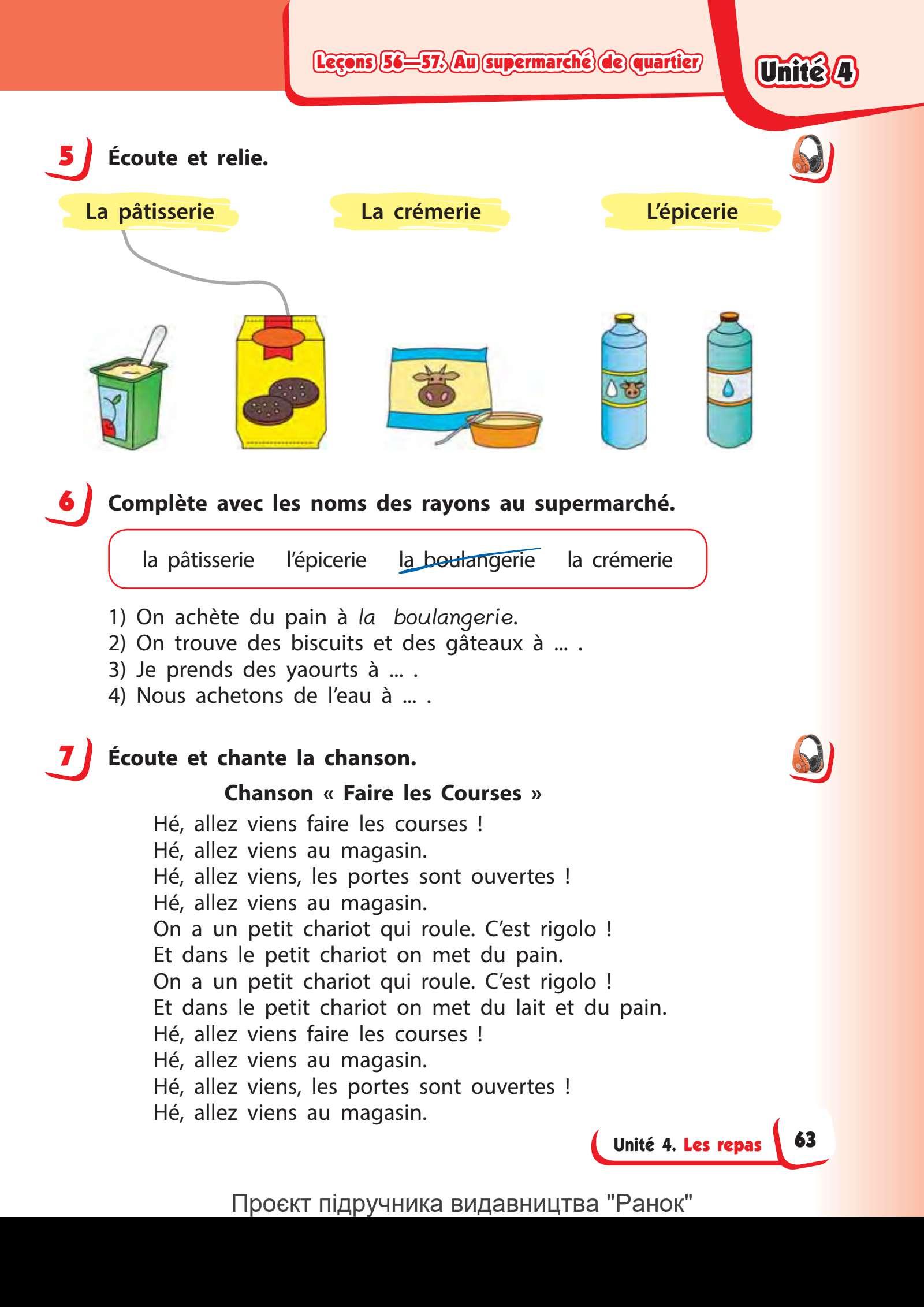 Leçons 56—57. Au supermarché de quartier

Unité 4

5 Écoute et relie.

La pâtisserie

La crémerie

L'épicerie

6 Complète avec les noms des rayons au supermarché.

la pâtisserie l'épicerie la boulangerie la crémerie

1) On achète du pain à la boulangerie.
2) On trouve des biscuits et des gâteaux à ... .
3) Je prends des yaourts à ... .
4) Nous achetons de l'eau à ... .

7 Écoute et chante la chanson.

Chanson « Faire les Courses »

Hé, allez viens faire les courses !
Hé, allez viens au magasin.
Hé, allez viens, les portes sont ouvertes !
Hé, allez viens au magasin.
On a un petit chariot qui roule. C'est rigolo !
Et dans le petit chariot on met du pain.
On a un petit chariot qui roule. C'est rigolo !
Et dans le petit chariot on met du lait et du pain.
Hé, allez viens faire les courses !
Hé, allez viens au magasin.
Hé, allez viens, les portes sont ouvertes !
Hé, allez viens au magasin.

Unité 4. Les repas 63

Проєкт підручника видавництва "Ранок"